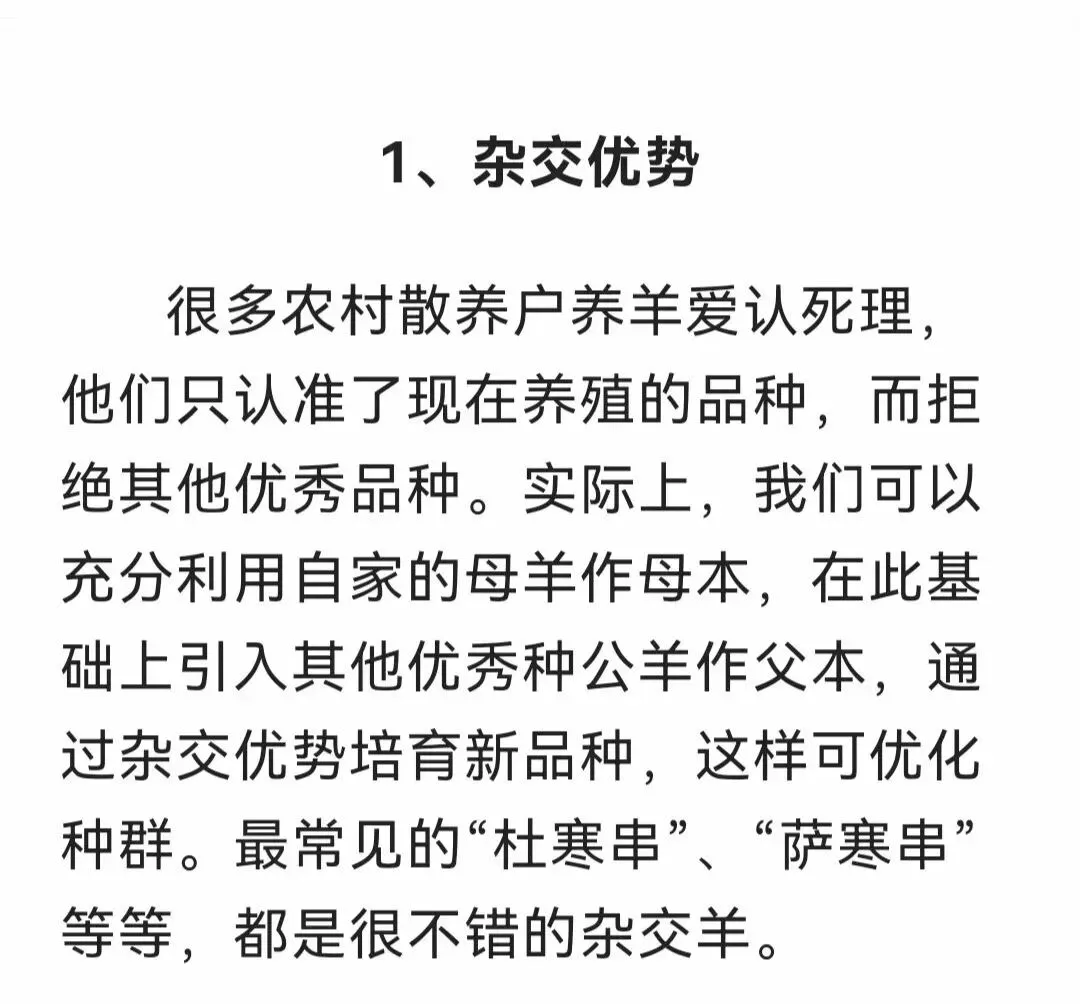 1、杂交优势

很多农村散养户养羊爱认死理，他们只认准了现在养殖的品种，而拒绝其他优秀品种。实际上，我们可以充分利用自家的母羊作母本，在此基础上引入其他优秀种公羊作父本，通过杂交优势培育新品种，这样可优化种群。最常见的“杜寒串”、“萨寒串”等等，都是很不错的杂交羊。